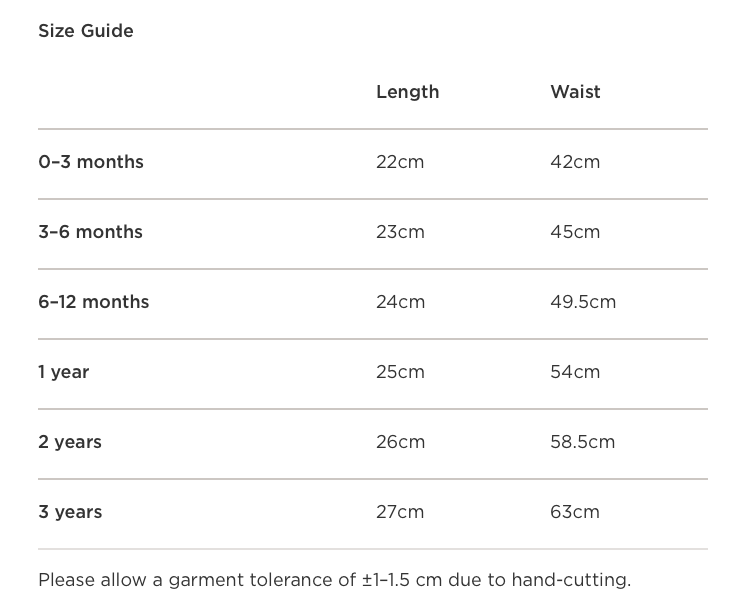 Size Guide

| | Length | Waist |
|---|---|---|
| 0–3 months | 22cm | 42cm |
| 3–6 months | 23cm | 45cm |
| 6–12 months | 24cm | 49.5cm |
| 1 year | 25cm | 54cm |
| 2 years | 26cm | 58.5cm |
| 3 years | 27cm | 63cm |

Please allow a garment tolerance of ±1–1.5 cm due to hand-cutting.